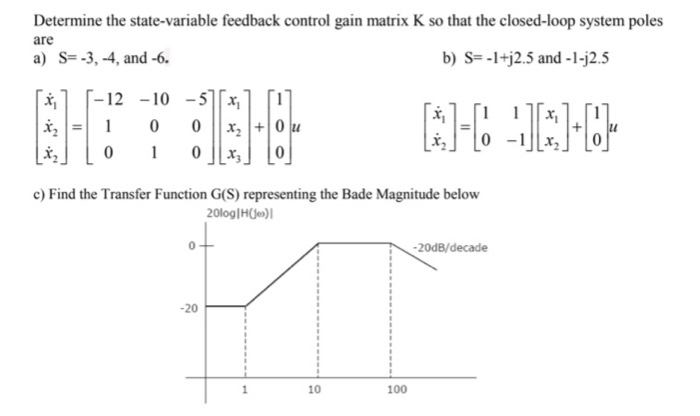 Determine the state-variable feedback control gain matrix K so that the closed-loop system poles are

a) S= -3, -4, and -6.

$\begin{bmatrix} \dot{x}_1 \\ \dot{x}_2 \\ \dot{x}_2 \end{bmatrix} = \begin{bmatrix} -12 & -10 & -5 \\ 1 & 0 & 0 \\ 0 & 1 & 0 \end{bmatrix} \begin{bmatrix} x_1 \\ x_2 \\ x_3 \end{bmatrix} + \begin{bmatrix} 1 \\ 0 \\ 0 \end{bmatrix} u$

b) S= -1+j2.5 and -1-j2.5

$\begin{bmatrix} \dot{x}_1 \\ \dot{x}_2 \end{bmatrix} = \begin{bmatrix} 1 & 1 \\ 0 & -1 \end{bmatrix} \begin{bmatrix} x_1 \\ x_2 \end{bmatrix} + \begin{bmatrix} 1 \\ 0 \end{bmatrix} u$

c) Find the Transfer Function G(S) representing the Bade Magnitude below

20log|H(jω)|

0

-20

-20dB/decade

1

10

100